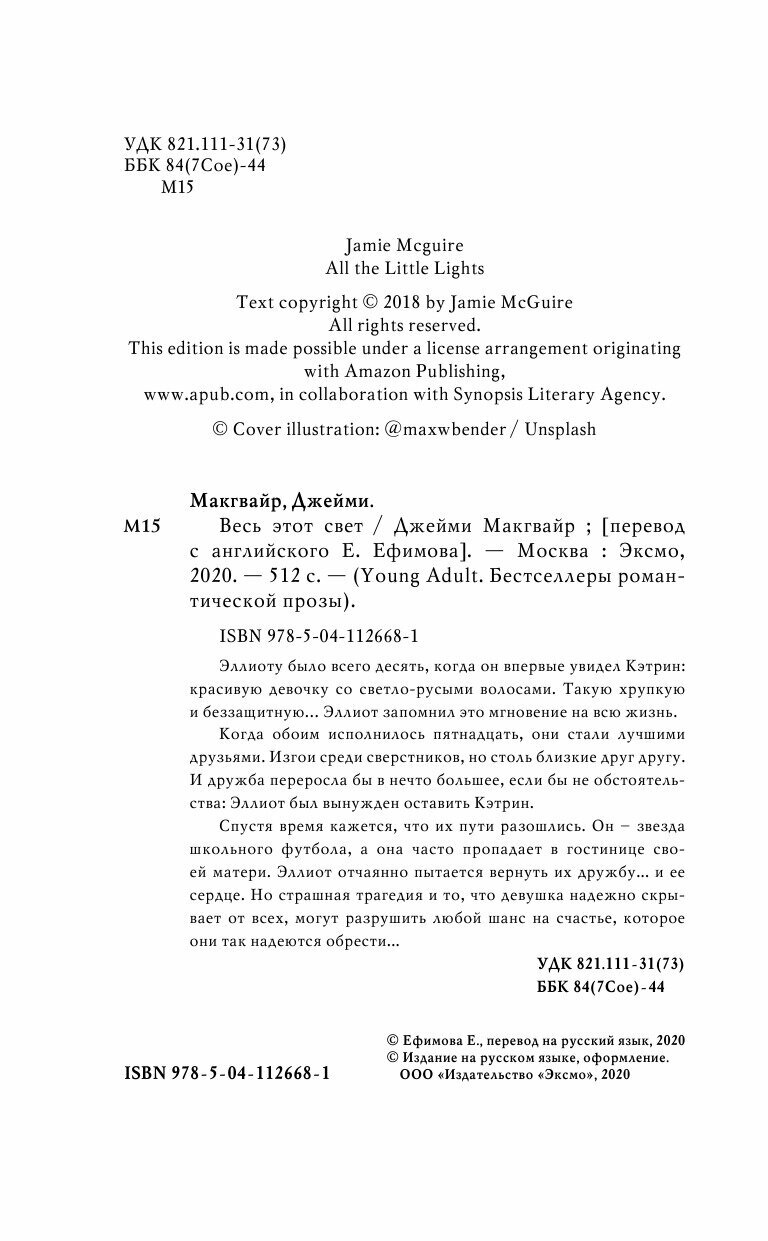 УДК 821.111-31(73)
ББК 84(7Сое)-44
М15

Jamie Mcguire
All the Little Lights

Text copyright © 2018 by Jamie McGuire
All rights reserved.
This edition is made possible under a license arrangement originating with Amazon Publishing, www.apub.com, in collaboration with Synopsis Literary Agency.

© Cover illustration: @maxwbender / Unsplash

Макгвайр, Джейми.
М15 Весь этот свет / Джейми Макгвайр ; [перевод с английского Е. Ефимова]. — Москва : Эксмо, 2020. — 512 с. — (Young Adult. Бестселлеры романтической прозы).

ISBN 978-5-04-112668-1

Эллиоту было всего десять, когда он впервые увидел Кэтрин: красивую девочку со светло-русыми волосами. Такую хрупкую и беззащитную... Эллиот запомнил это мгновение на всю жизнь.

Когда обоим исполнилось пятнадцать, они стали лучшими друзьями. Изгои среди сверстников, но столь близкие друг другу. И дружба переросла бы в нечто большее, если бы не обстоятельства: Эллиот был вынужден оставить Кэтрин.

Спустя время кажется, что их пути разошлись. Он – звезда школьного футбола, а она часто пропадает в гостинице своей матери. Эллиот отчаянно пытается вернуть их дружбу... и ее сердце. Но страшная трагедия и то, что девушка надежно скрывает от всех, могут разрушить любой шанс на счастье, которое они так надеются обрести...

УДК 821.111-31(73)
ББК 84(7Сое)-44

© Ефимова Е., перевод на русский язык, 2020
© Издание на русском языке, оформление.
ООО «Издательство «Эксмо», 2020

ISBN 978-5-04-112668-1